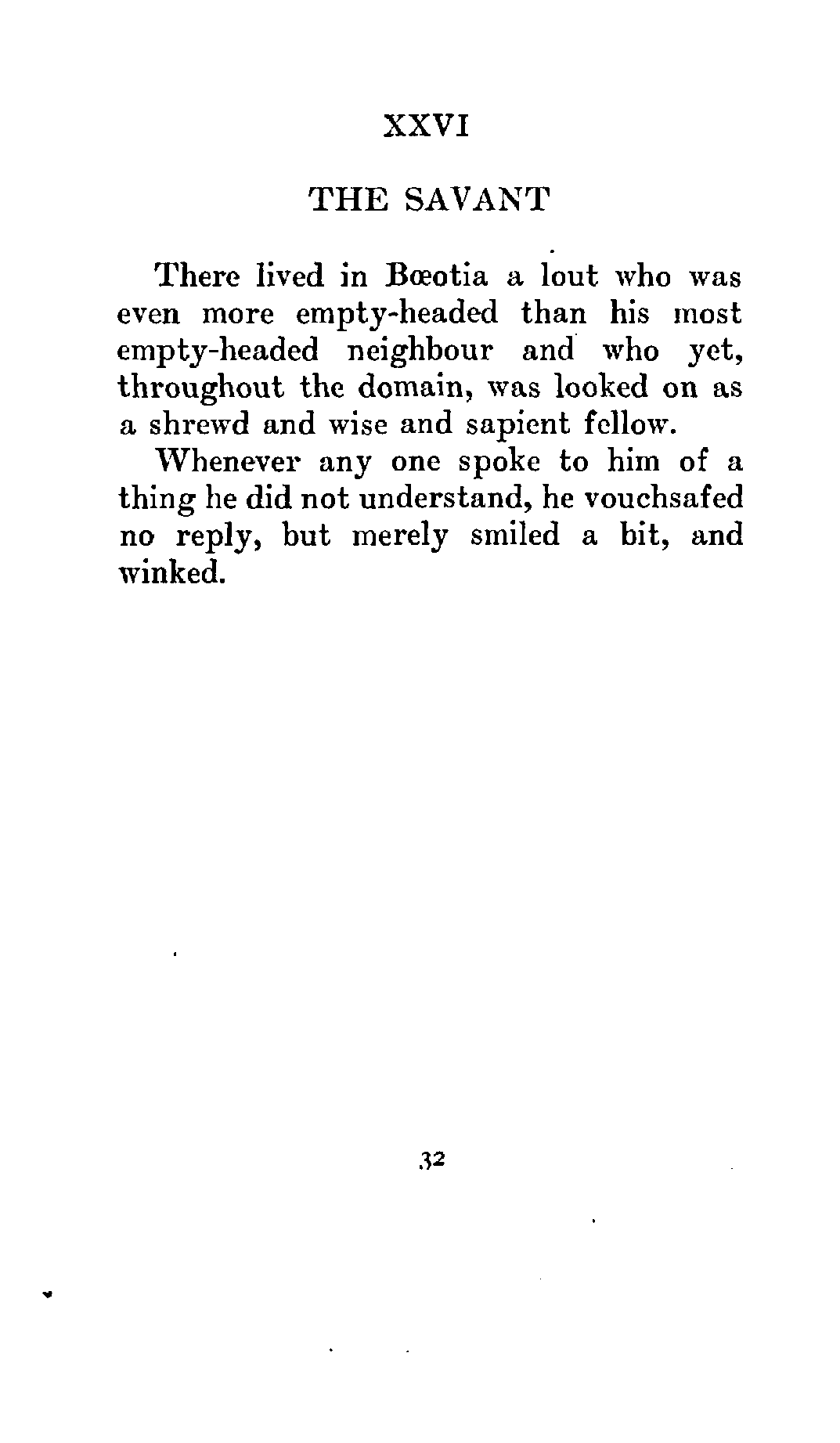 XXVI

THE SAVANT

There lived in Bœotia a lout who was even more empty-headed than his most empty-headed neighbour and who yet, throughout the domain, was looked on as a shrewd and wise and sapient fellow.

Whenever any one spoke to him of a thing he did not understand, he vouchsafed no reply, but merely smiled a bit, and winked.

32